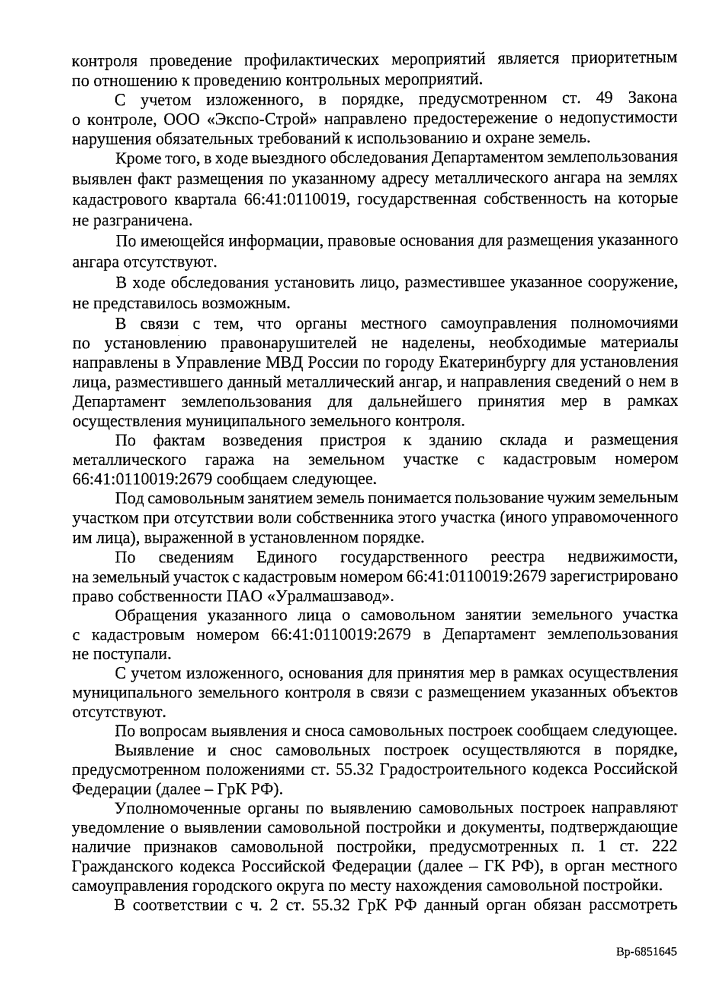 контроля проведение профилактических мероприятий является приоритетным по отношению к проведению контрольных мероприятий.

С учетом изложенного, в порядке, предусмотренном ст. 49 Закона о контроле, ООО «Экспо-Строй» направлено предостережение о недопустимости нарушения обязательных требований к использованию и охране земель.

Кроме того, в ходе выездного обследования Департаментом землепользования выявлен факт размещения по указанному адресу металлического ангара на землях кадастрового квартала 66:41:0110019, государственная собственность на которые не разграничена.

По имеющейся информации, правовые основания для размещения указанного ангара отсутствуют.

В ходе обследования установить лицо, разместившее указанное сооружение, не представилось возможным.

В связи с тем, что органы местного самоуправления полномочиями по установлению правонарушителей не наделены, необходимые материалы направлены в Управление МВД России по городу Екатеринбургу для установления лица, разместившего данный металлический ангар, и направления сведений о нем в Департамент землепользования для дальнейшего принятия мер в рамках осуществления муниципального земельного контроля.

По фактам возведения пристроя к зданию склада и размещения металлического гаража на земельном участке с кадастровым номером 66:41:0110019:2679 сообщаем следующее.

Под самовольным занятием земель понимается пользование чужим земельным участком при отсутствии воли собственника этого участка (иного управомоченного им лица), выраженной в установленном порядке.

По сведениям Единого государственного реестра недвижимости, на земельный участок с кадастровым номером 66:41:0110019:2679 зарегистрировано право собственности ПАО «Уралмашзавод».

Обращения указанного лица о самовольном занятии земельного участка с кадастровым номером 66:41:0110019:2679 в Департамент землепользования не поступали.

С учетом изложенного, основания для принятия мер в рамках осуществления муниципального земельного контроля в связи с размещением указанных объектов отсутствуют.

По вопросам выявления и сноса самовольных построек сообщаем следующее.

Выявление и снос самовольных построек осуществляются в порядке, предусмотренном положениями ст. 55.32 Градостроительного кодекса Российской Федерации (далее – ГрК РФ).

Уполномоченные органы по выявлению самовольных построек направляют уведомление о выявлении самовольной постройки и документы, подтверждающие наличие признаков самовольной постройки, предусмотренных п. 1 ст. 222 Гражданского кодекса Российской Федерации (далее – ГК РФ), в орган местного самоуправления городского округа по месту нахождения самовольной постройки.

В соответствии с ч. 2 ст. 55.32 ГрК РФ данный орган обязан рассмотреть

Вр-6851645